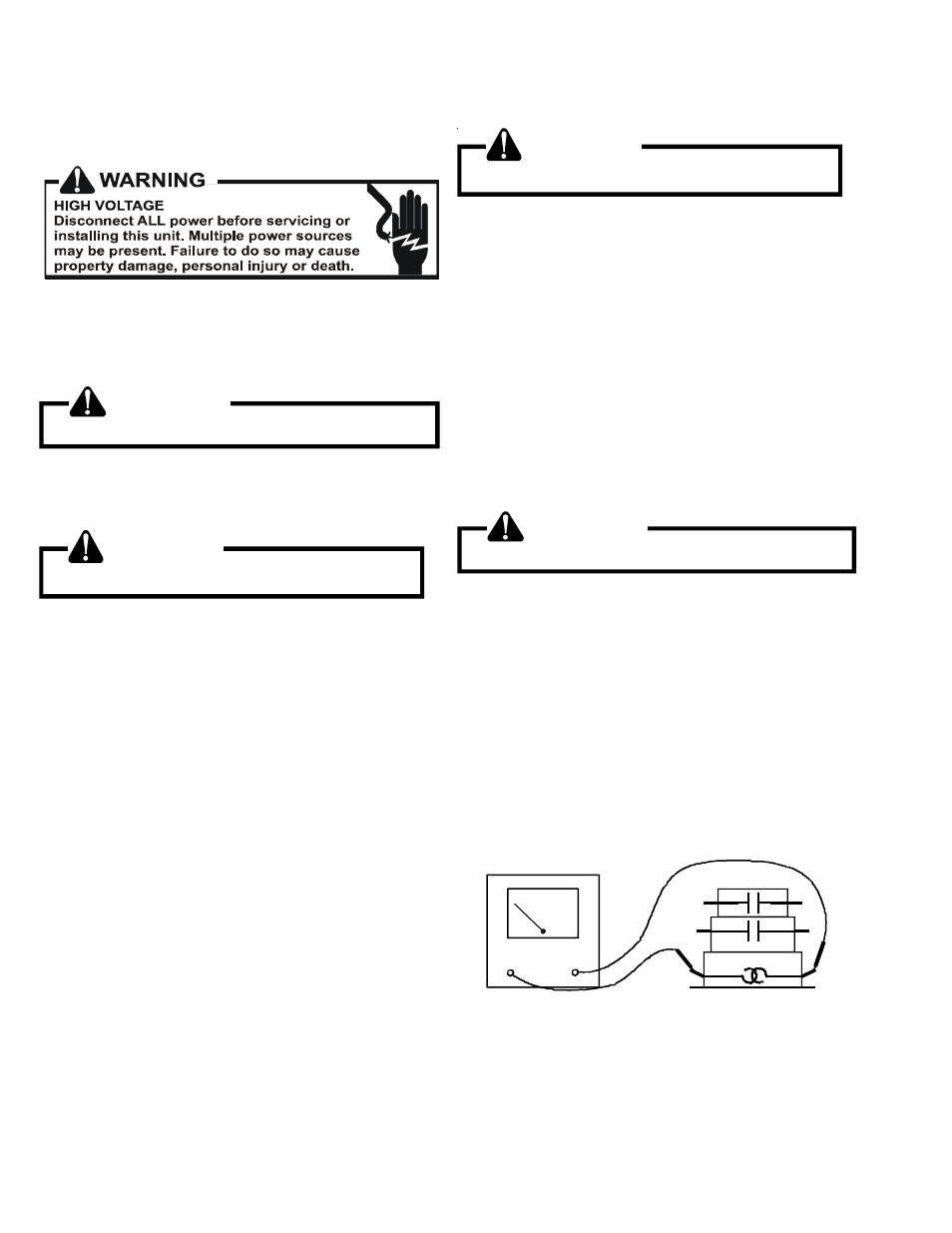 WARNING
HIGH VOLTAGE
Disconnect ALL power before servicing or installing this unit. Multiple power sources may be present. Failure to do so may cause property damage, personal injury or death.